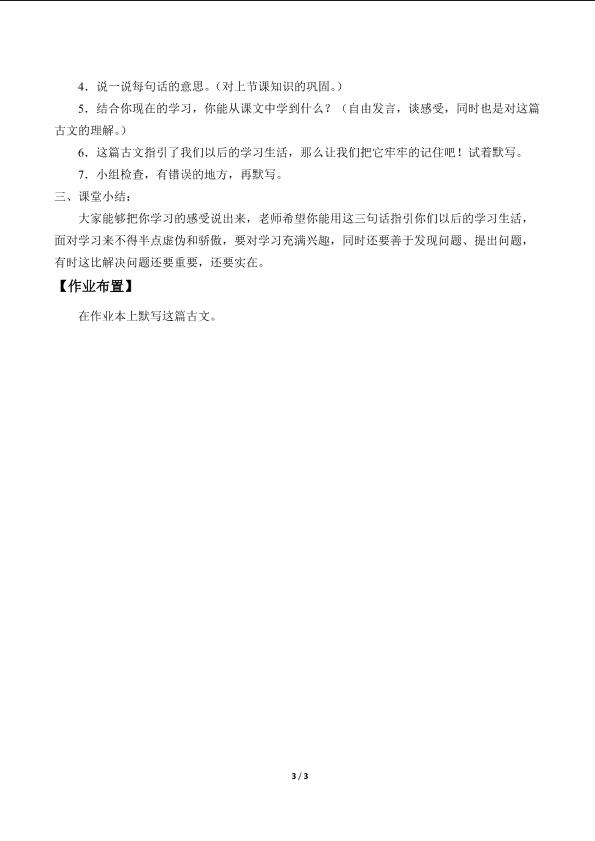 4．说一说每句话的意思。（对上节课知识的巩固。）

5．结合你现在的学习，你能从课文中学到什么？（自由发言，谈感受，同时也是对这篇古文的理解。）

6．这篇古文指引了我们以后的学习生活，那么让我们把它牢牢的记住吧！试着默写。

7．小组检查，有错误的地方，再默写。

三、课堂小结：

大家能够把你学习的感受说出来，老师希望你能用这三句话指引你们以后的学习生活，面对学习来不得半点虚伪和骄傲，要对学习充满兴趣，同时还要善于发现问题、提出问题，有时这比解决问题还要重要，还要实在。

【作业布置】

在作业本上默写这篇古文。

3 / 3